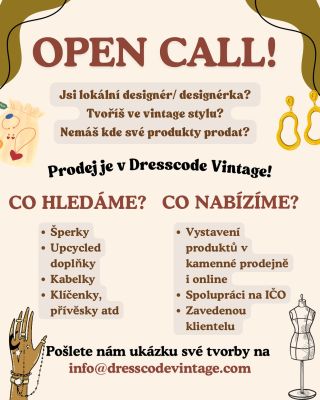 OPEN CALL!

Jsi lokální designér/ designérka?
Tvoříš ve vintage stylu?
Nemáš kde své produkty prodat?

Prodej je v Dresscode Vintage!

CO HLEDÁME?

• Šperky
• Upcycled doplňky
• Kabelky
• Klíčenky, přívěsky atd

CO NABÍZÍME?

• Vystavení produktů v kamenné prodejně i online
• Spolupráci na IČO
• Zavedenou klientelu

Pošlete nám ukázku své tvorby na
info@dresscodevintage.com